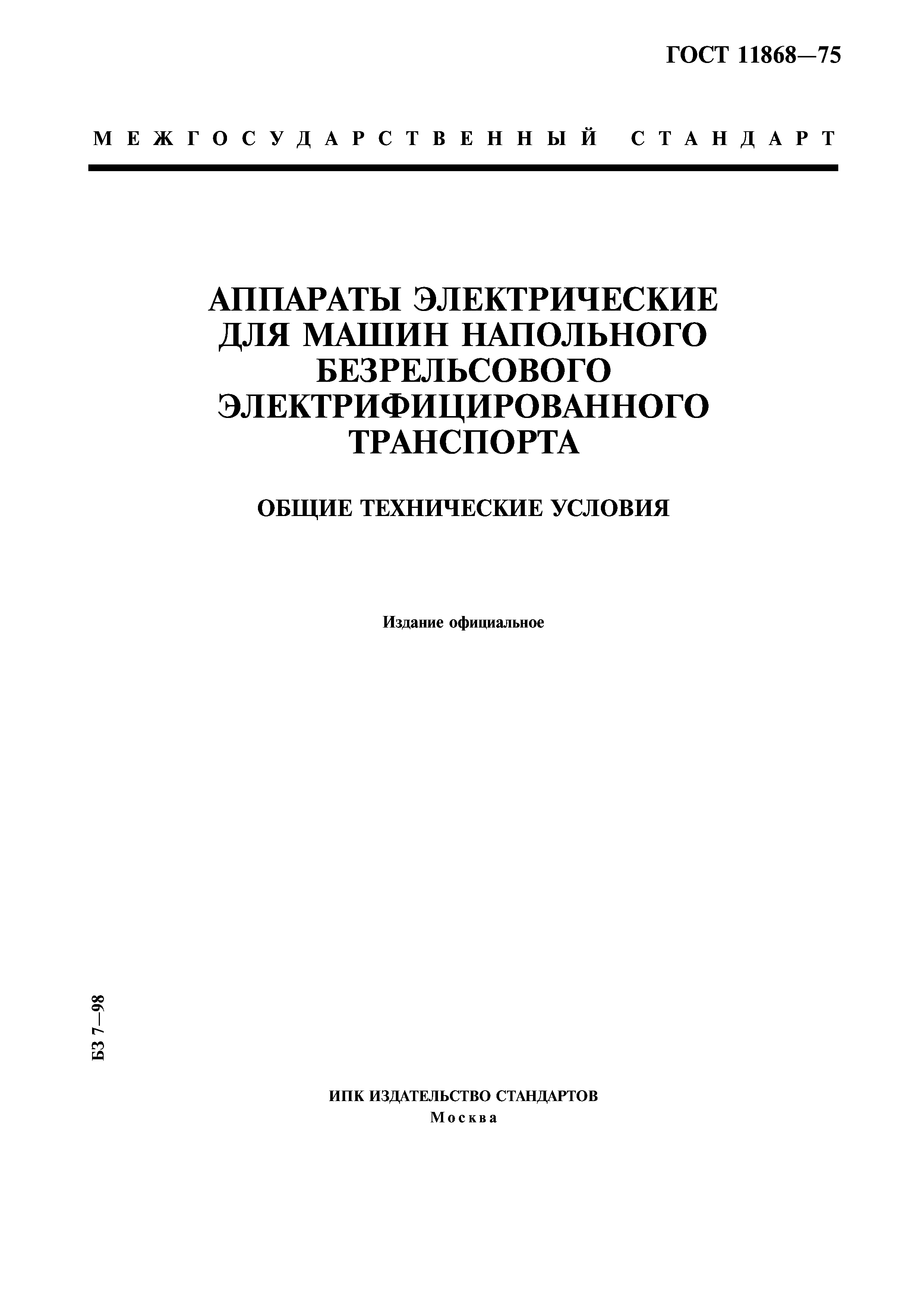 ГОСТ 11868—75

МЕЖГОСУДАРСТВЕННЫЙ СТАНДАРТ

АППАРАТЫ ЭЛЕКТРИЧЕСКИЕ ДЛЯ МАШИН НАПОЛЬНОГО БЕЗРЕЛЬСОВОГО ЭЛЕКТРИФИЦИРОВАННОГО ТРАНСПОРТА

ОБЩИЕ ТЕХНИЧЕСКИЕ УСЛОВИЯ

Издание официальное

БЗ 7—98

ИПК ИЗДАТЕЛЬСТВО СТАНДАРТОВ
Москва